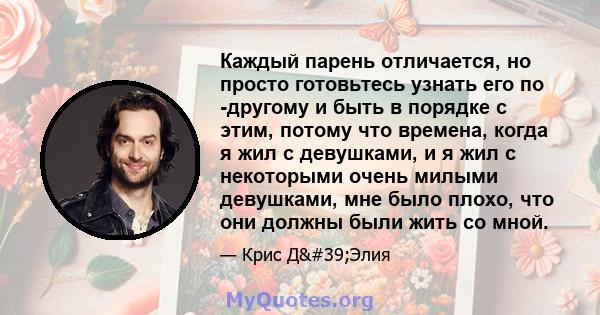 Каждый парень отличается, но просто готовьтесь узнать его по -другому и быть в порядке с этим, потому что времена, когда я жил с девушками, и я жил с некоторыми очень милыми девушками, мне было плохо, что они должны были жить со мной.

— Крис Д&#39;Элия

MyQuotes.org